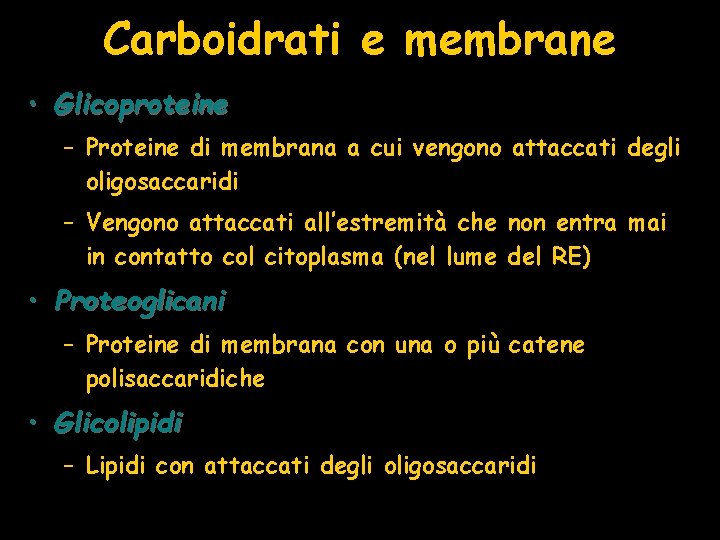 Carboidrati e membrane

• Glicoproteine
– Proteine di membrana a cui vengono attaccati degli oligosaccaridi
– Vengono attaccati all'estremità che non entra mai in contatto col citoplasma (nel lume del RE)

• Proteoglicani
– Proteine di membrana con una o più catene polisaccaridiche

• Glicolipidi
– Lipidi con attaccati degli oligosaccaridi